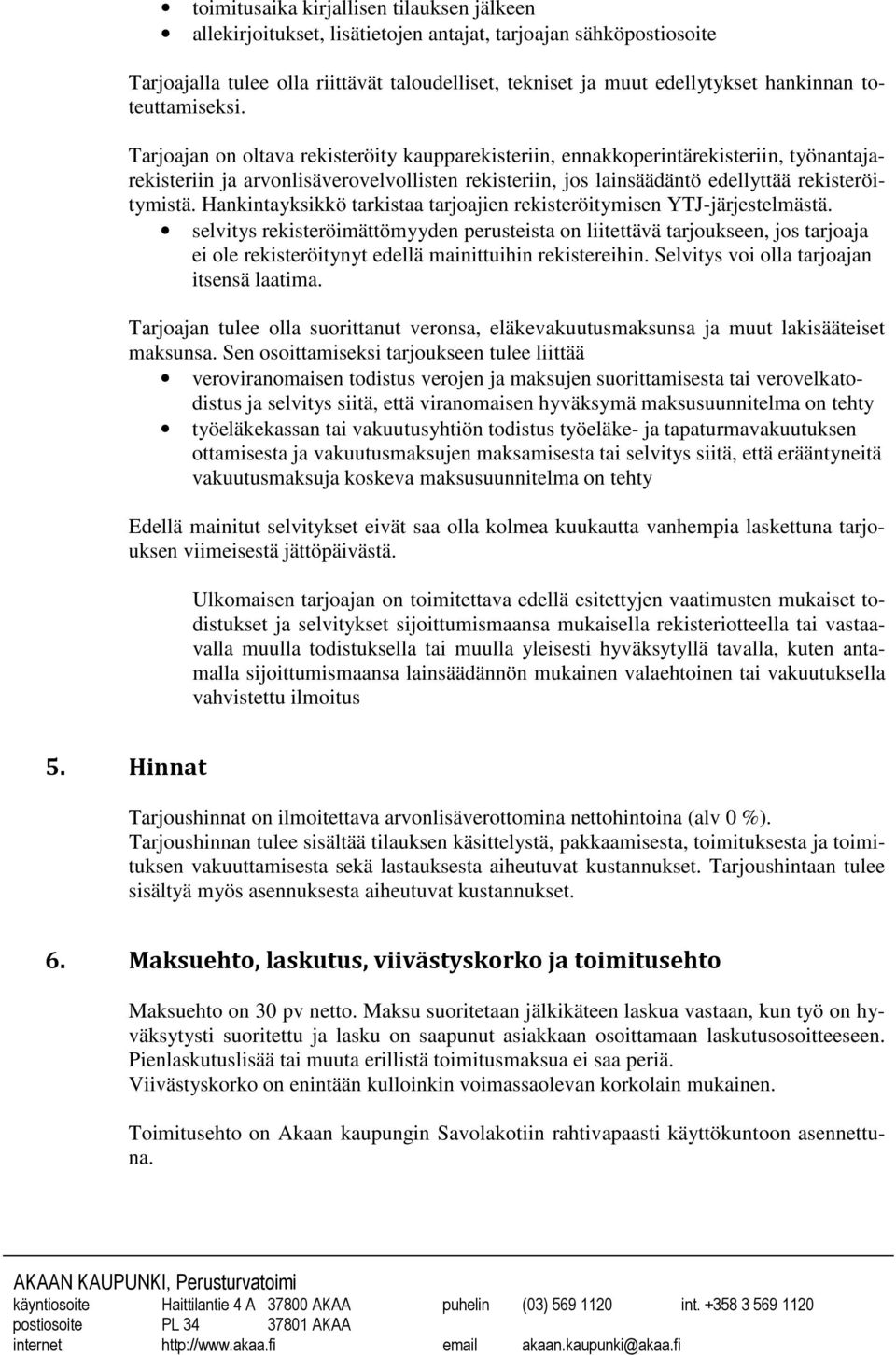 • toimitusaika kirjallisen tilauksen jälkeen
• allekirjoitukset, lisätietojen antajat, tarjoajan sähköpostiosoite

Tarjoajalla tulee olla riittävät taloudelliset, tekniset ja muut edellytykset hankinnan toteuttamiseksi.

Tarjoajan on oltava rekisteröity kaupparekisteriin, ennakkoperintärekisteriin, työnantajarekisteriin ja arvonlisäverovelvollisten rekisteriin, jos lainsäädäntö edellyttää rekisteröitymistä. Hankintayksikkö tarkistaa tarjoajien rekisteröitymisen YTJ-järjestelmästä.
• selvitys rekisteröimättömyyden perusteista on liitettävä tarjoukseen, jos tarjoaja ei ole rekisteröitynyt edellä mainittuihin rekistereihin. Selvitys voi olla tarjoajan itsensä laatima.

Tarjoajan tulee olla suorittanut veronsa, eläkevakuutusmaksunsa ja muut lakisääteiset maksunsa. Sen osoittamiseksi tarjoukseen tulee liittää
• veroviranomaisen todistus verojen ja maksujen suorittamisesta tai verovelkatodistus ja selvitys siitä, että viranomaisen hyväksymä maksusuunnitelma on tehty
• työeläkekassan tai vakuutusyhtiön todistus työeläke- ja tapaturmavakuutuksen ottamisesta ja vakuutusmaksujen maksamisesta tai selvitys siitä, että erääntyneitä vakuutusmaksuja koskeva maksusuunnitelma on tehty

Edellä mainitut selvitykset eivät saa olla kolmea kuukautta vanhempia laskettuna tarjouksen viimeisestä jättöpäivästä.

Ulkomaisen tarjoajan on toimitettava edellä esitettyjen vaatimusten mukaiset todistukset ja selvitykset sijoittumismaansa mukaisella rekisteriotteella tai vastaavalla muulla todistuksella tai muulla yleisesti hyväksytyllä tavalla, kuten antamalla sijoittumismaansa lainsäädännön mukainen valaehtoinen tai vakuutuksella vahvistettu ilmoitus

5. Hinnat

Tarjoushinnat on ilmoitettava arvonlisäverottomina nettohintoina (alv 0 %).
Tarjoushinnan tulee sisältää tilauksen käsittelystä, pakkaamisesta, toimituksesta ja toimituksen vakuuttamisesta sekä lastauksesta aiheutuvat kustannukset. Tarjoushintaan tulee sisältyä myös asennuksesta aiheutuvat kustannukset.

6. Maksuehto, laskutus, viivästyskorko ja toimitusehto

Maksuehto on 30 pv netto. Maksu suoritetaan jälkikäteen laskua vastaan, kun työ on hyväksytysti suoritettu ja lasku on saapunut asiakkaan osoittamaan laskutusosoitteeseen.
Pienlaskutuslisää tai muuta erillistä toimitusmaksua ei saa periä.
Viivästyskorko on enintään kulloinkin voimassaolevan korkolain mukainen.

Toimitusehto on Akaan kaupungin Savolakotiin rahtivapaasti käyttökuntoon asennettuna.

AKAAN KAUPUNKI, Perusturvatoimi
| käyntiosoite | Haittilantie 4 A | 37800 AKAA | puhelin | (03) 569 1120 | int. +358 3 569 1120 |
|---|---|---|---|---|---|
| postiosoite | PL 34 | 37801 AKAA | | | |
| internet | http://www.akaa.fi | | email | akaan.kaupunki@akaa.fi | |